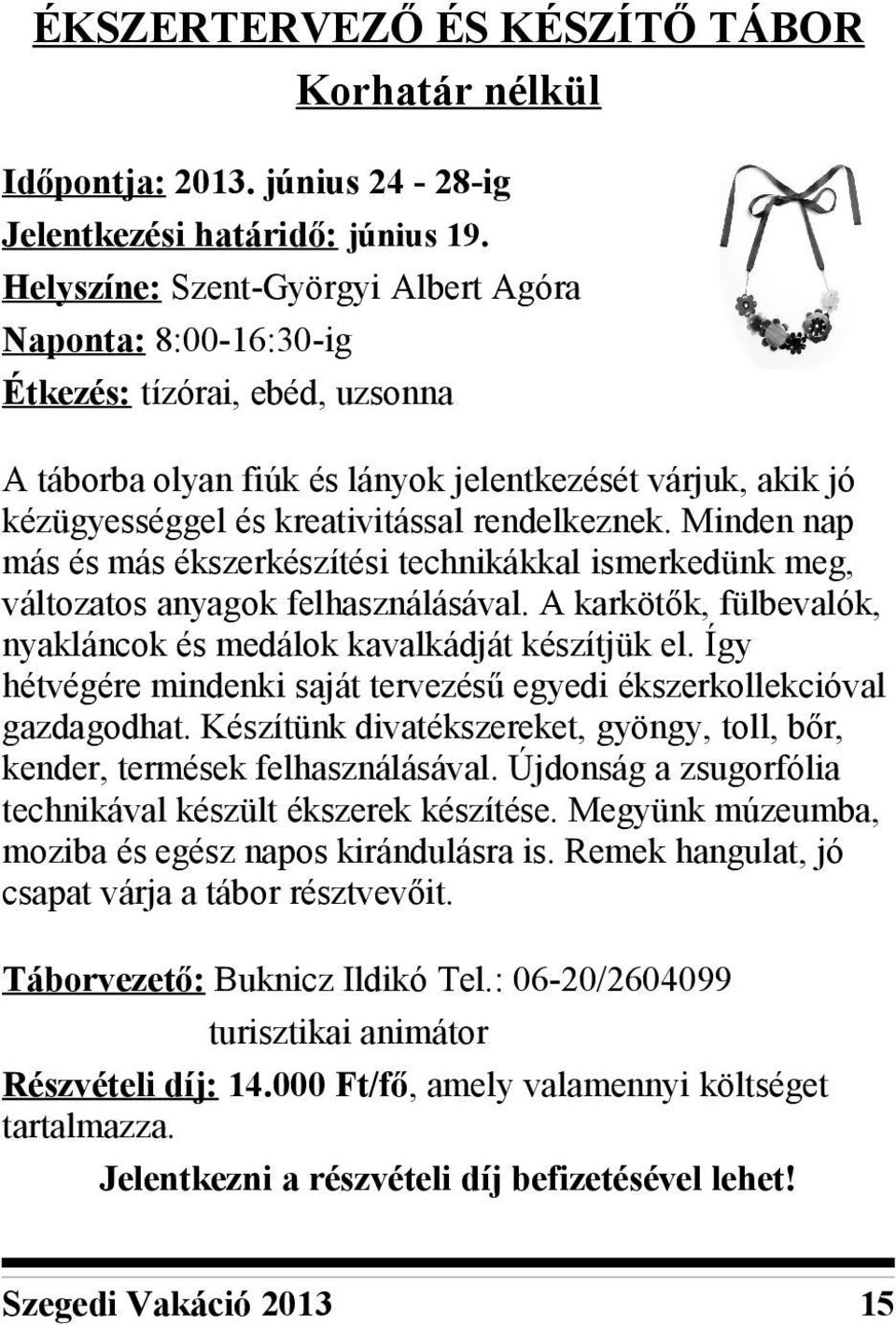 ÉKSZERTERVEZŐ ÉS KÉSZÍTŐ TÁBOR
Korhatár nélkül

Időpontja: 2013. június 24 - 28-ig
Jelentkezési határidő: június 19.
Helyszíne: Szent-Györgyi Albert Agóra
Naponta: 8:00-16:30-ig
Étkezés: tízórai, ebéd, uzsonna

A táborba olyan fiúk és lányok jelentkezését várjuk, akik jó kézügyességgel és kreativitással rendelkeznek. Minden nap más és más ékszerkészítési technikákkal ismerkedünk meg, változatos anyagok felhasználásával. A karkötők, fülbevalók, nyakláncok és medálok kavalkádját készítjük el. Így hétvégére mindenki saját tervezésű egyedi ékszerkollekcióval gazdagodhat. Készítünk divatékszereket, gyöngy, toll, bőr, kender, termések felhasználásával. Újdonság a zsugorfólia technikával készült ékszerek készítése. Megyünk múzeumba, moziba és egész napos kirándulásra is. Remek hangulat, jó csapat várja a tábor résztvevőit.

Táborvezető: Buknicz Ildikó Tel.: 06-20/2604099
turisztikai animátor

Részvételi díj: 14.000 Ft/fő, amely valamennyi költséget tartalmazza.

Jelentkezni a részvételi díj befizetésével lehet!

Szegedi Vakáció 2013 15